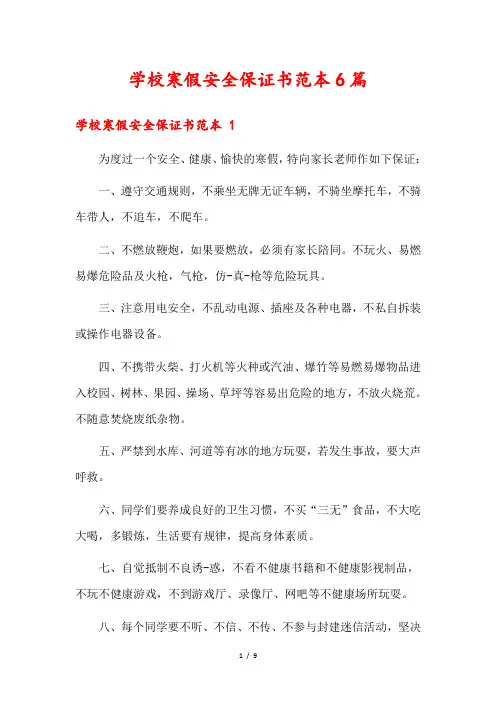 学校寒假安全保证书范本6篇

学校寒假安全保证书范本 1

为度过一个安全、健康、愉快的寒假，特向家长老师作如下保证：

一、遵守交通规则，不乘坐无牌无证车辆，不骑坐摩托车，不骑车带人，不追车，不爬车。

二、不燃放鞭炮，如果要燃放，必须有家长陪同。不玩火、易燃易爆危险品及火枪，气枪，仿-真-枪等危险玩具。

三、注意用电安全，不乱动电源、插座及各种电器，不私自拆装或操作电器设备。

四、不携带火柴、打火机等火种或汽油、爆竹等易燃易爆物品进入校园、树林、果园、操场、草坪等容易出危险的地方，不放火烧荒。不随意焚烧废纸杂物。

五、严禁到水库、河道等有冰的地方玩耍，若发生事故，要大声呼救。

六、同学们要养成良好的卫生习惯，不买“三无”食品，不大吃大喝，多锻炼，生活要有规律，提高身体素质。

七、自觉抵制不良诱-惑，不看不健康书籍和不健康影视制品，不玩不健康游戏，不到游戏厅、录像厅、网吧等不健康场所玩耍。

八、每个同学要不听、不信、不传、不参与封建迷信活动，坚决

1 / 9